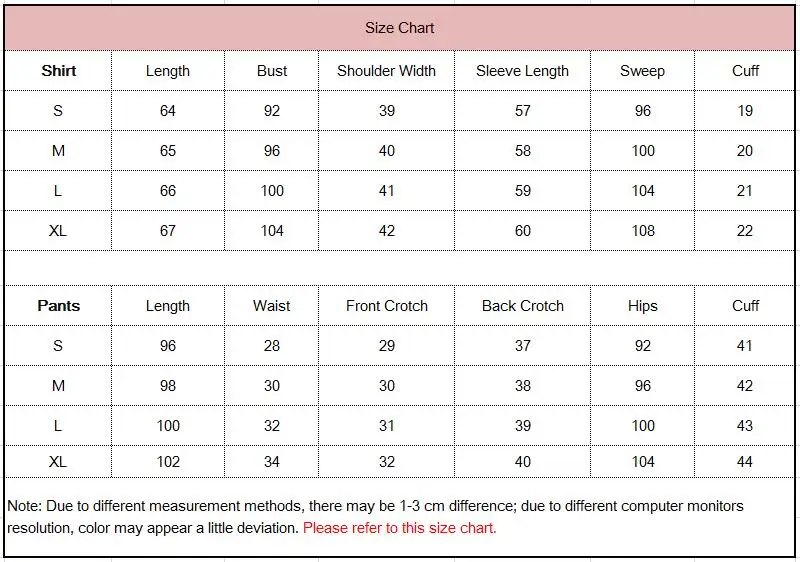 Size Chart

| Shirt | Length | Bust | Shoulder Width | Sleeve Length | Sweep | Cuff |
|---|---|---|---|---|---|---|
| S | 64 | 92 | 39 | 57 | 96 | 19 |
| M | 65 | 96 | 40 | 58 | 100 | 20 |
| L | 66 | 100 | 41 | 59 | 104 | 21 |
| XL | 67 | 104 | 42 | 60 | 108 | 22 |

| Pants | Length | Waist | Front Crotch | Back Crotch | Hips | Cuff |
|---|---|---|---|---|---|---|
| S | 96 | 28 | 29 | 37 | 92 | 41 |
| M | 98 | 30 | 30 | 38 | 96 | 42 |
| L | 100 | 32 | 31 | 39 | 100 | 43 |
| XL | 102 | 34 | 32 | 40 | 104 | 44 |

Note: Due to different measurement methods, there may be 1-3 cm difference; due to different computer monitors resolution, color may appear a little deviation. Please refer to this size chart.